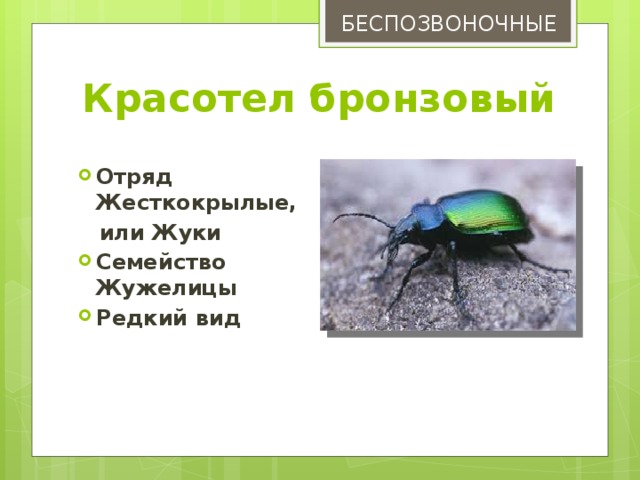 БЕСПОЗВОНОЧНЫЕ

Красотел бронзовый

Отряд Жесткокрылые, или Жуки
Семейство Жужелицы
Редкий вид